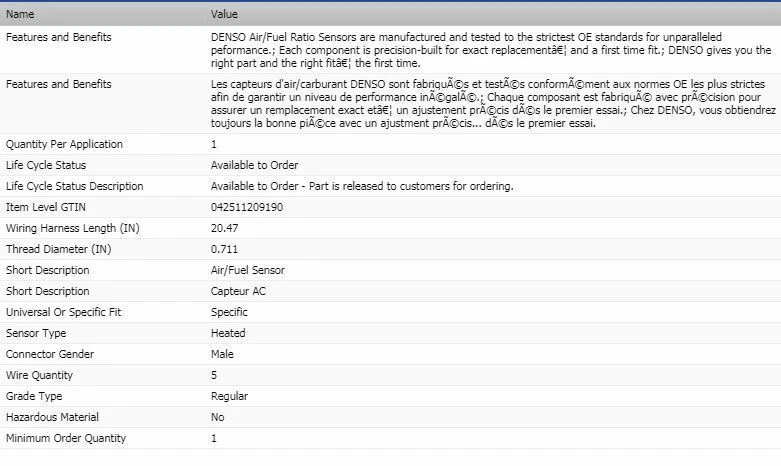 | Name | Value |
|---|---|
| Features and Benefits | DENSO Air/Fuel Ratio Sensors are manufactured and tested to the strictest OE standards for unparalleled peformance.; Each component is precision-built for exact replacementâ€¦ and a first time fit.; DENSO gives you the right part and the right fitâ€¦ the first time. |
| Features and Benefits | Les capteurs d'air/carburant DENSO sont fabriquÃ©s et testÃ©s conformÃ©ment aux normes OE les plus strictes afin de garantir un niveau de performance inÃ©galÃ©.; Chaque composant est fabriquÃ© avec prÃ©cision pour assurer un remplacement exact etâ€¦ un ajustement prÃ©cis dÃ©s le premier essai.; Chez DENSO, vous obtiendrez toujours la bonne piÃ©ce avec un ajustment prÃ©cis... dÃ©s le premier essai. |
| Quantity Per Application | 1 |
| Life Cycle Status | Available to Order |
| Life Cycle Status Description | Available to Order - Part is released to customers for ordering. |
| Item Level GTIN | 042511209190 |
| Wiring Harness Length (IN) | 20.47 |
| Thread Diameter (IN) | 0.711 |
| Short Description | Air/Fuel Sensor |
| Short Description | Capteur AC |
| Universal Or Specific Fit | Specific |
| Sensor Type | Heated |
| Connector Gender | Male |
| Wire Quantity | 5 |
| Grade Type | Regular |
| Hazardous Material | No |
| Minimum Order Quantity | 1 |